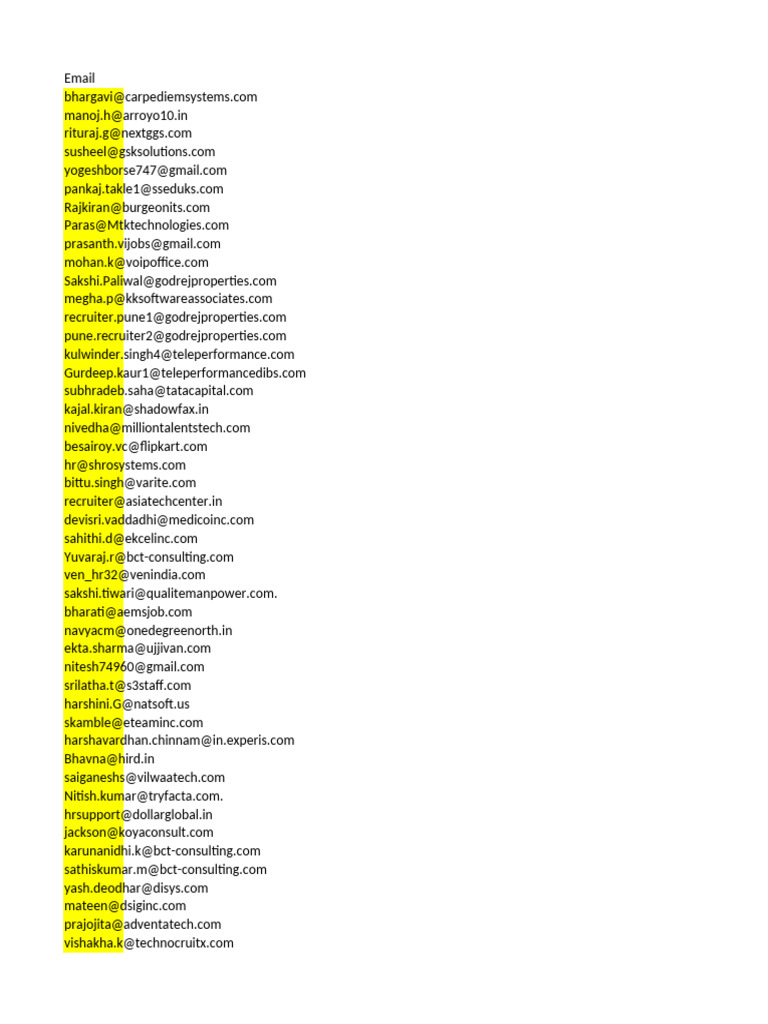 Email
bhargavi@carpediemsystems.com
manoj.h@arroyo10.in
rituraj.g@nextggs.com
susheel@gsksolutions.com
yogeshborse747@gmail.com
pankaj.takle1@sseduks.com
Rajkiran@burgeonits.com
Paras@Mtktechnologies.com
prasanth.vijobs@gmail.com
mohan.k@voipoffice.com
Sakshi.Paliwal@godrejproperties.com
megha.p@kksoftwareassociates.com
recruiter.pune1@godrejproperties.com
pune.recruiter2@godrejproperties.com
kulwinder.singh4@teleperformance.com
Gurdeep.kaur1@teleperformancedibs.com
subhradeb.saha@tatacapital.com
kajal.kiran@shadowfax.in
nivedha@milliontalentstech.com
besairoy.vc@flipkart.com
hr@shrosystems.com
bittu.singh@varite.com
recruiter@asiatechcenter.in
devisri.vaddadhi@medicoinc.com
sahithi.d@ekcelinc.com
Yuvaraj.r@bct-consulting.com
ven_hr32@venindia.com
sakshi.tiwari@qualitemanpower.com.
bharati@aemsjob.com
navyacm@onedegreenorth.in
ekta.sharma@ujjivan.com
nitesh74960@gmail.com
srilatha.t@s3staff.com
harshini.G@natsoft.us
skamble@eteaminc.com
harshavardhan.chinnam@in.experis.com
Bhavna@hird.in
saiganeshs@vilwaatech.com
Nitish.kumar@tryfacta.com.
hrsupport@dollarglobal.in
jackson@koyaconsult.com
karunanidhi.k@bct-consulting.com
sathiskumar.m@bct-consulting.com
yash.deodhar@disys.com
mateen@dsiginc.com
prajojita@adventatech.com
vishakha.k@technocruitx.com